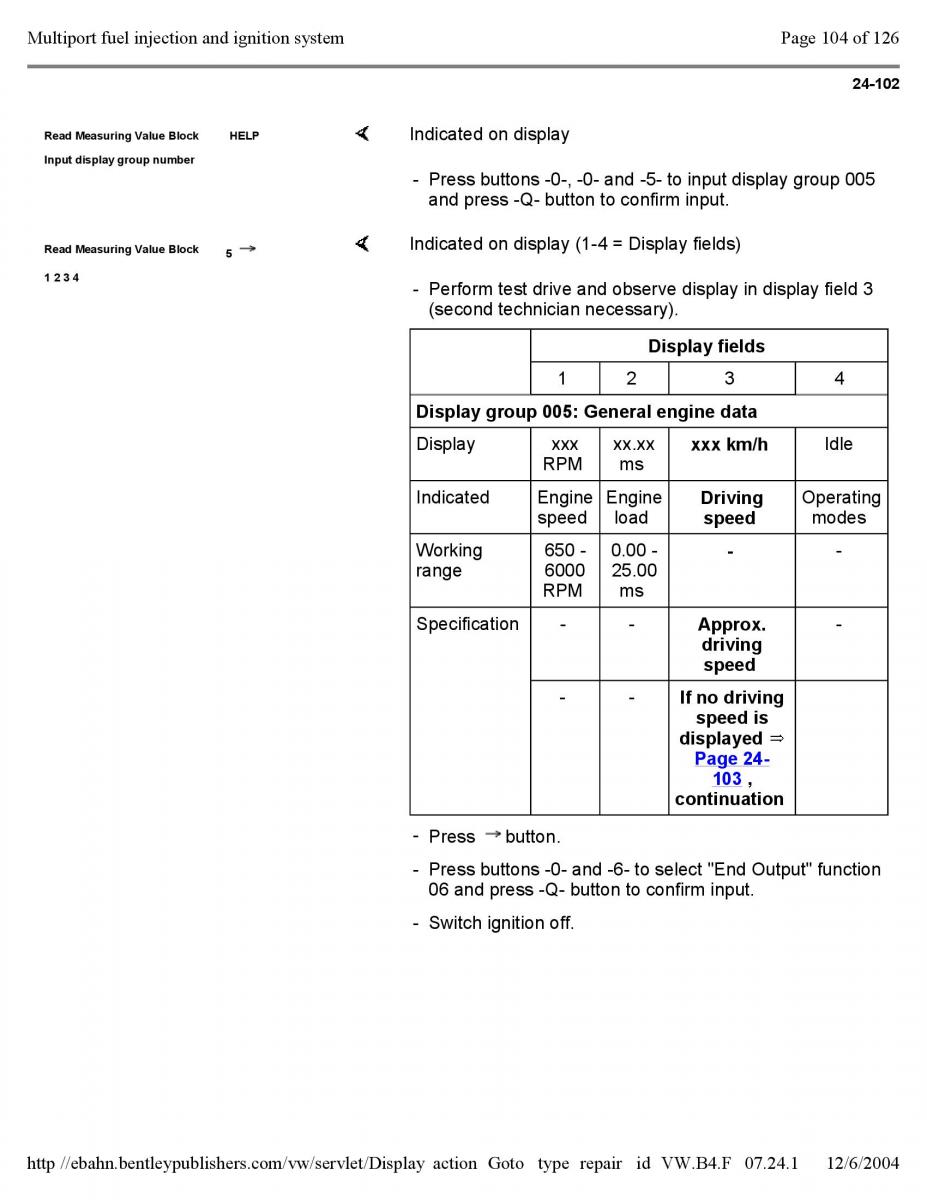 Multiport fuel injection and ignition system
Page 104 of 126

24-102

Read Measuring Value Block HELP
Input display group number

Indicated on display

- Press buttons -0-, -0- and -5- to input display group 005 and press -Q- button to confirm input.

Read Measuring Value Block 5 →
1 2 3 4

Indicated on display (1-4 = Display fields)

- Perform test drive and observe display in display field 3 (second technician necessary).

| | Display fields | | | |
|---|---|---|---|---|
| | 1 | 2 | 3 | 4 |
| Display group 005: General engine data | | | | |
| Display | xxx RPM | xx.xx ms | xxx km/h | Idle |
| Indicated | Engine speed | Engine load | Driving speed | Operating modes |
| Working range | 650 - 6000 RPM | 0.00 - 25.00 ms | - | - |
| Specification | - | - | Approx. driving speed | - |
| | - | - | If no driving speed is displayed ⇒ Page 24-103 , continuation | |

- Press → button.

- Press buttons -0- and -6- to select "End Output" function 06 and press -Q- button to confirm input.

- Switch ignition off.

http //ebahn.bentleypublishers.com/vw/servlet/Display action Goto type repair id VW.B4.F 07.24.1 12/6/2004